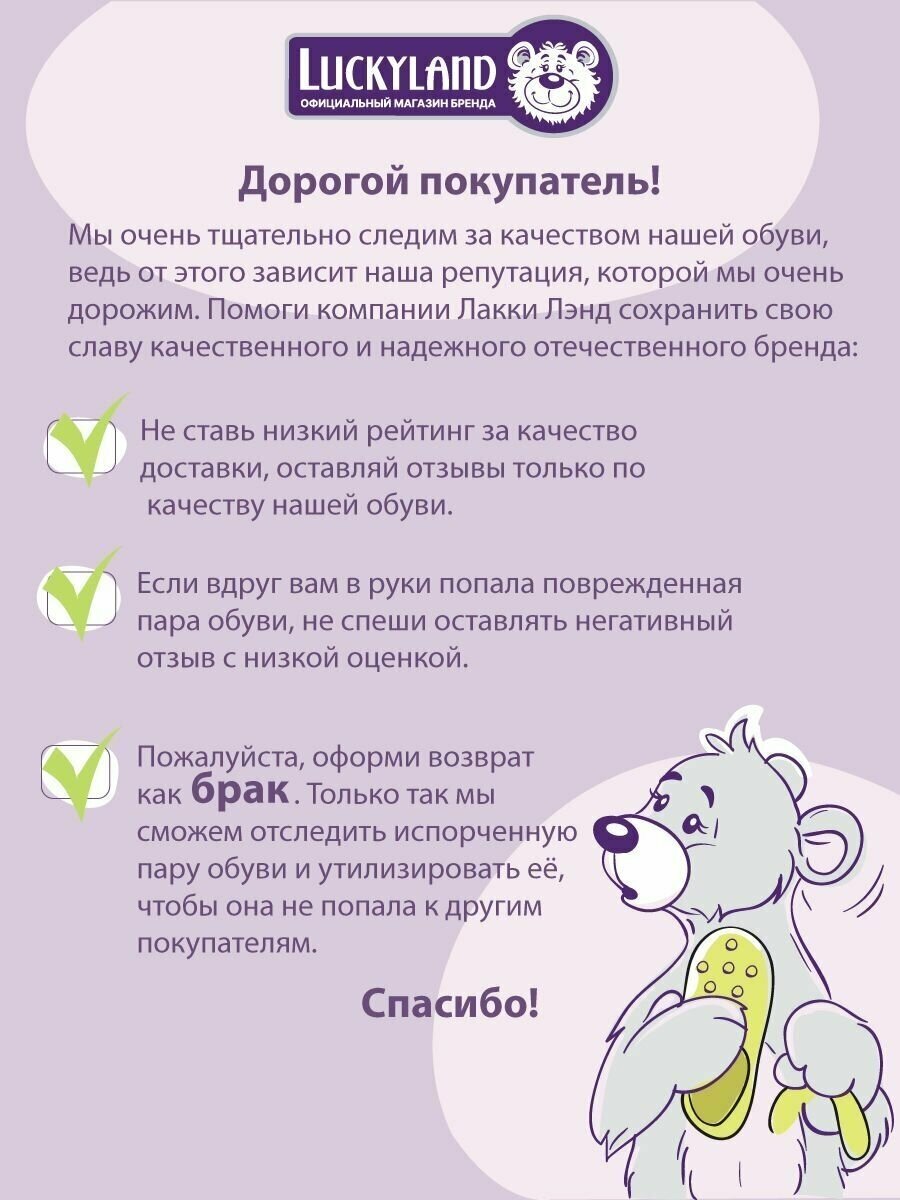 LUCKYLAND
ОФИЦИАЛЬНЫЙ МАГАЗИН БРЕНДА

Дорогой покупатель!

Мы очень тщательно следим за качеством нашей обуви, ведь от этого зависит наша репутация, которой мы очень дорожим. Помоги компании Лакки Лэнд сохранить свою славу качественного и надежного отечественного бренда:

Не ставь низкий рейтинг за качество доставки, оставляй отзывы только по качеству нашей обуви.

Если вдруг вам в руки попала поврежденная пара обуви, не спеши оставлять негативный отзыв с низкой оценкой.

Пожалуйста, оформи возврат как брак. Только так мы сможем отследить испорченную пару обуви и утилизировать её, чтобы она не попала к другим покупателям.

Спасибо!